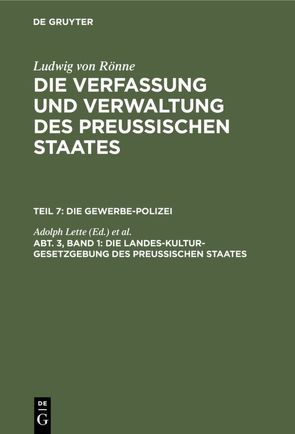 DE GRUYTER

Ludwig von Rönne

DIE VERFASSUNG UND VERWALTUNG DES PREUSSISCHEN STAATES

TEIL 7: DIE GEWERBE-POLIZEI

Adolph Lette (Ed.) et al.

ABT. 3, BAND 1: DIE LANDES-KULTUR-GESETZGEBUNG DES PREUSSISCHEN STAATES

DE
G